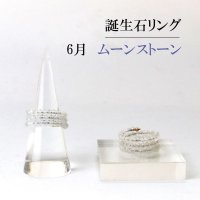 誕生石リング

6月　ムーンストーン